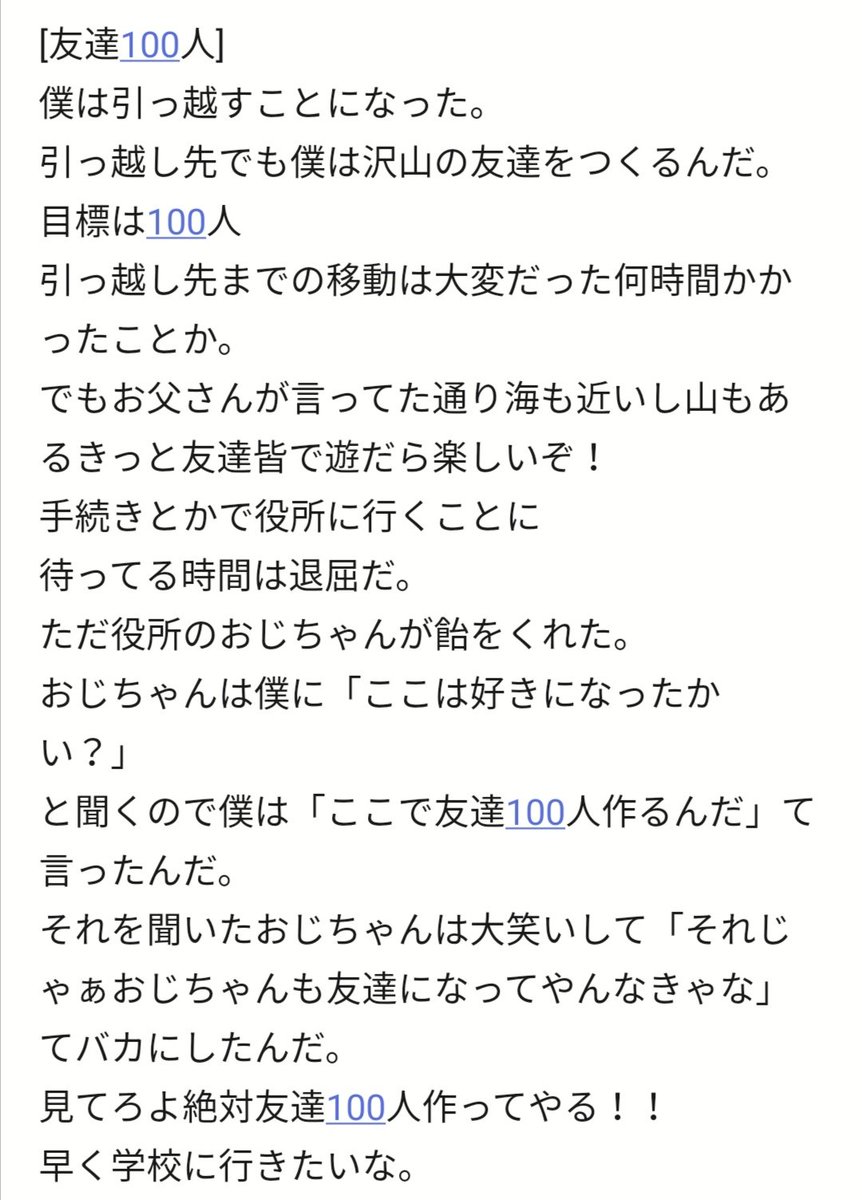 [友達100人]
僕は引っ越すことになった。
引っ越し先でも僕は沢山の友達をつくるんだ。
目標は100人
引っ越し先までの移動は大変だった何時間かかったことか。
でもお父さんが言ってた通り海も近いし山もあるきっと友達皆で遊だら楽しいぞ！
手続きとかで役所に行くことに
待ってる時間は退屈だ。
ただ役所のおじちゃんが飴をくれた。
おじちゃんは僕に「ここは好きになったかい？」
と聞くので僕は「ここで友達100人作るんだ」て言ったんだ。
それを聞いたおじちゃんは大笑いして「それじゃぁおじちゃんも友達になってやんなきゃな」てバカにしたんだ。
見てろよ絶対友達100人作ってやる！！
早く学校に行きたいな。